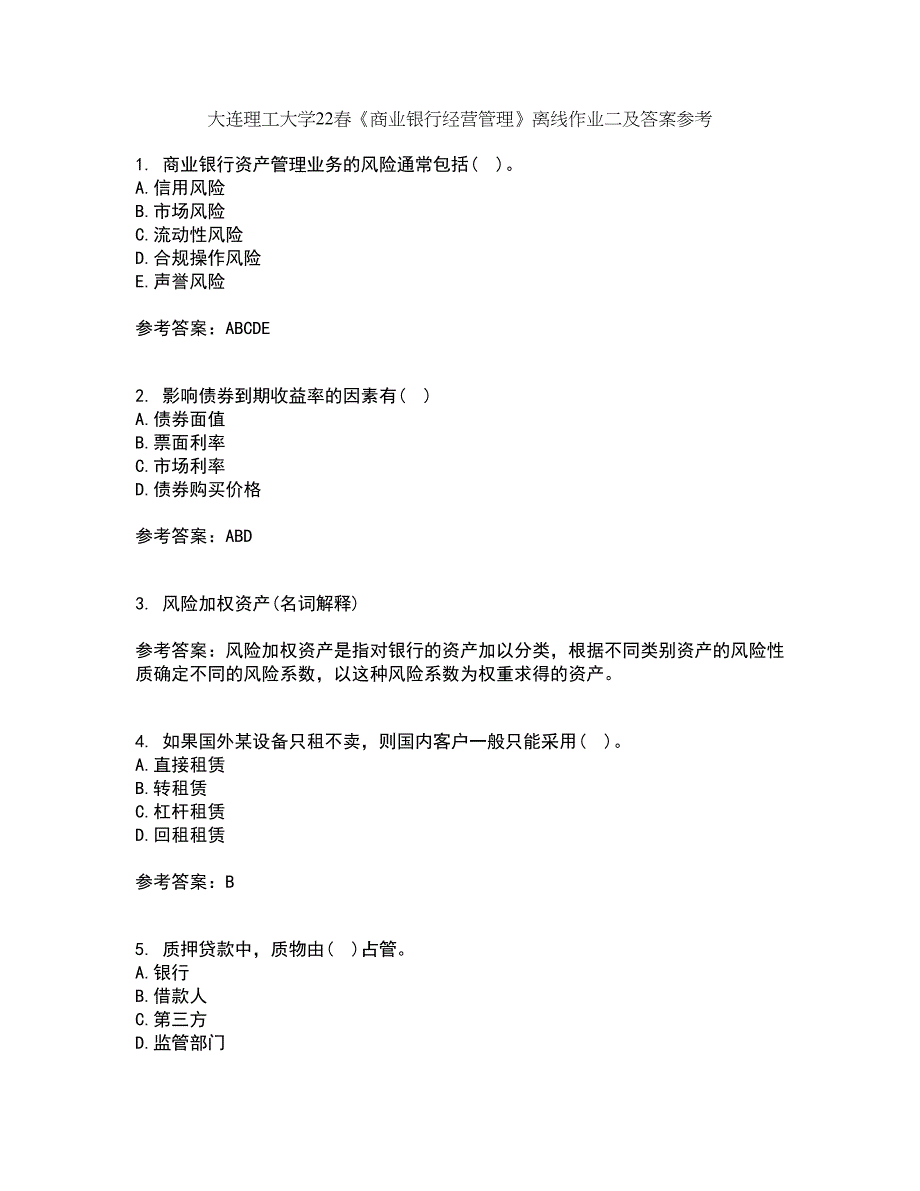 大连理工大学22春《商业银行经营管理》离线作业二及答案参考

1. 商业银行资产管理业务的风险通常包括（ ）。
A.信用风险
B.市场风险
C.流动性风险
D.合规操作风险
E.声誉风险

参考答案：ABCDE

2. 影响债券到期收益率的因素有（ ）
A.债券面值
B.票面利率
C.市场利率
D.债券购买价格

参考答案：ABD

3. 风险加权资产(名词解释)

参考答案：风险加权资产是指对银行的资产加以分类，根据不同类别资产的风险性质确定不同的风险系数，以这种风险系数为权重求得的资产。

4. 如果国外某设备只租不卖，则国内客户一般只能采用（ ）。
A.直接租赁
B.转租赁
C.杠杆租赁
D.回租租赁

参考答案：B

5. 质押贷款中，质物由（ ）占管。
A.银行
B.借款人
C.第三方
D.监管部门